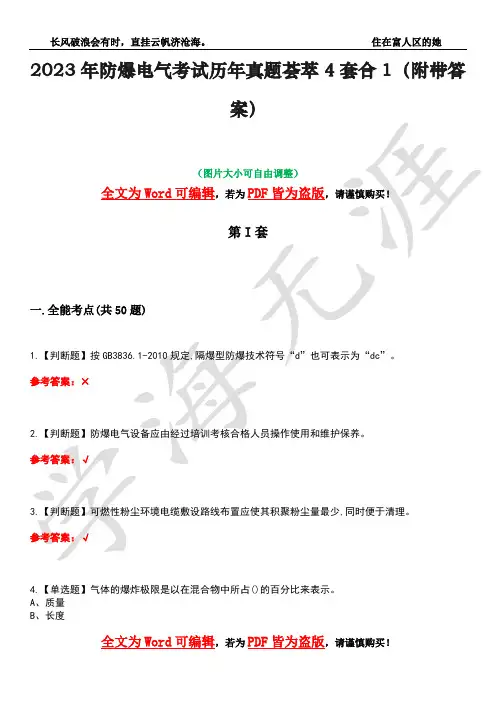 长风破浪会有时，直挂云帆济沧海。 住在富人区的她

2023年防爆电气考试历年真题荟萃4套合1（附带答案）

（图片大小可自由调整）

全文为Word可编辑，若为PDF皆为盗版，请谨慎购买！

第I套

一.全能考点(共50题)

1.【判断题】按GB3836.1-2010规定,隔爆型防爆技术符号“d”也可表示为“dc”。

参考答案：×

2.【判断题】防爆电气设备应由经过培训考核合格人员操作使用和维护保养。

参考答案：√

3.【判断题】可燃性粉尘环境电缆敷设路线布置应使其积聚粉尘量最少,同时便于清理。

参考答案：√

4.【单选题】气体的爆炸极限是以在混合物中所占()的百分比来表示。
A、质量
B、长度

全文为Word可编辑，若为PDF皆为盗版，请谨慎购买！

学海无涯